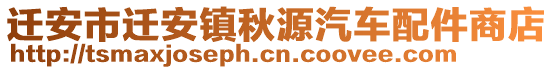 迁安市迁安镇秋源汽车配件商店
http://tsmaxjoseph.cn.coovee.com